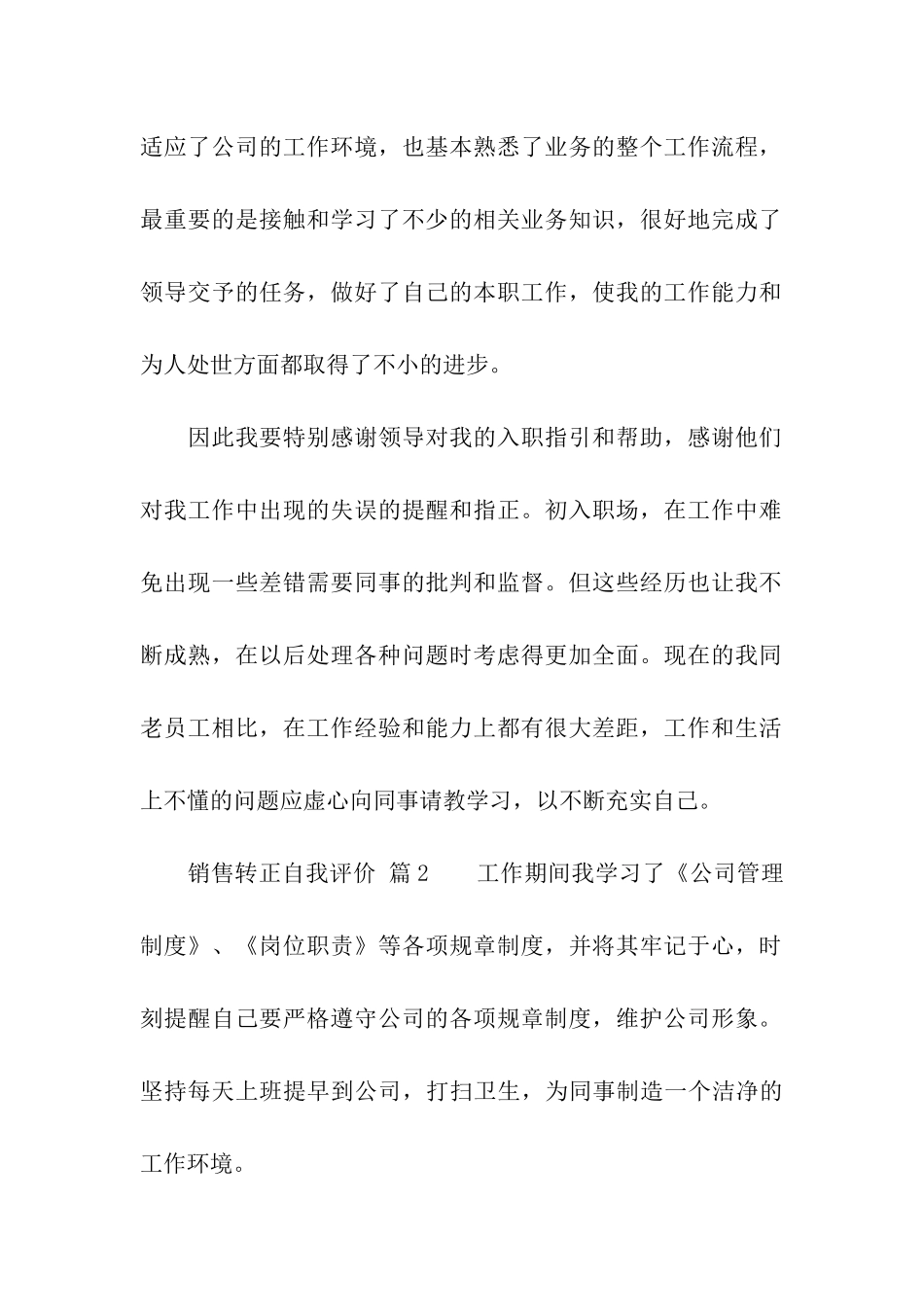 适应了公司的工作环境，也基本熟悉了业务的整个工作流程，最重要的是接触和学习了不少的相关业务知识，很好地完成了领导交予的任务，做好了自己的本职工作，使我的工作能力和为人处世方面都取得了不小的进步。

因此我要特别感谢领导对我的入职指引和帮助，感谢他们对我工作中出现的失误的提醒和指正。初入职场，在工作中难免出现一些差错需要同事的批判和监督。但这些经历也让我不断成熟，在以后处理各种问题时考虑得更加全面。现在的我同老员工相比，在工作经验和能力上都有很大差距，工作和生活上不懂的问题应虚心向同事请教学习，以不断充实自己。

销售转正自我评价 篇2 工作期间我学习了《公司管理制度》、《岗位职责》等各项规章制度，并将其牢记于心，时刻提醒自己要严格遵守公司的各项规章制度，维护公司形象。坚持每天上班提早到公司，打扫卫生，为同事制造一个洁净的工作环境。